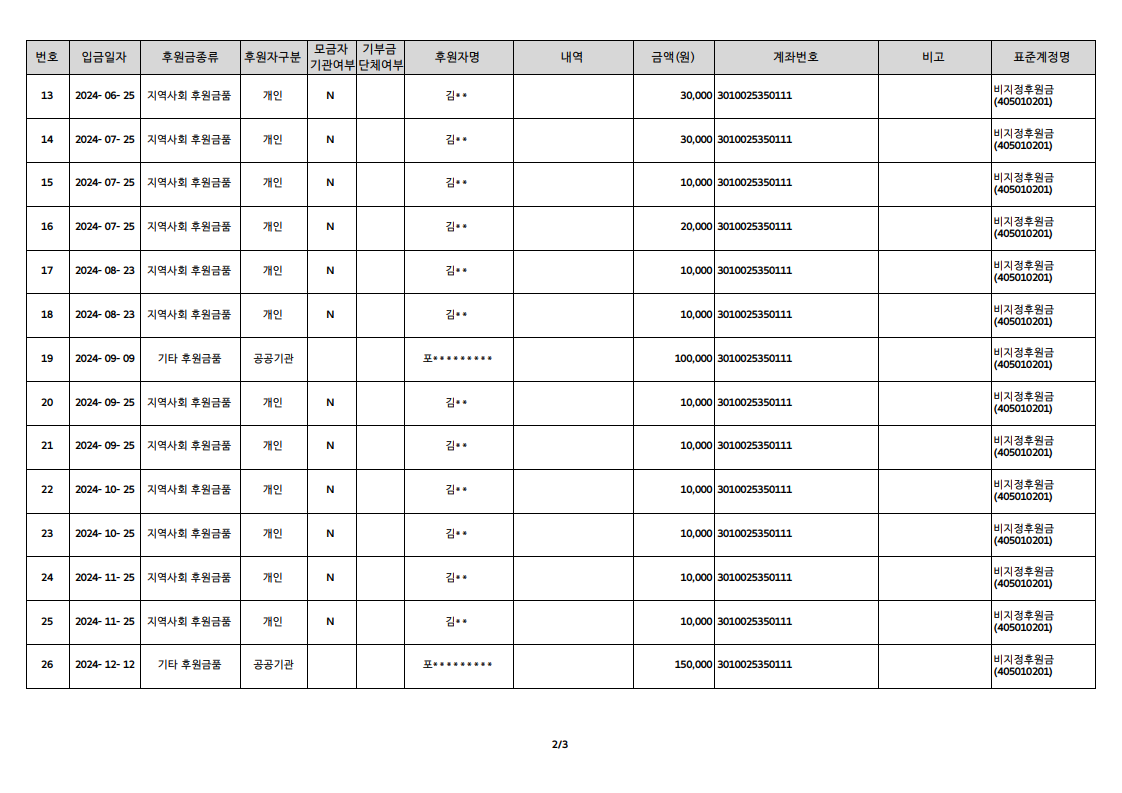 | 번호 | 입금일자 | 후원금종류 | 후원자구분 | 모금자 기관여부 | 기부금 단체여부 | 후원자명 | 내역 | 금액(원) | 계좌번호 | 비고 | 표준계정명 |
|---|---|---|---|---|---|---|---|---|---|---|---|
| 13 | 2024- 06- 25 | 지역사회 후원금품 | 개인 | N |  | 김** |  | 30,000 | 3010025350111 |  | 비지정후원금 (405010201) |
| 14 | 2024- 07- 25 | 지역사회 후원금품 | 개인 | N |  | 김** |  | 30,000 | 3010025350111 |  | 비지정후원금 (405010201) |
| 15 | 2024- 07- 25 | 지역사회 후원금품 | 개인 | N |  | 김** |  | 10,000 | 3010025350111 |  | 비지정후원금 (405010201) |
| 16 | 2024- 07- 25 | 지역사회 후원금품 | 개인 | N |  | 김** |  | 20,000 | 3010025350111 |  | 비지정후원금 (405010201) |
| 17 | 2024- 08- 23 | 지역사회 후원금품 | 개인 | N |  | 김** |  | 10,000 | 3010025350111 |  | 비지정후원금 (405010201) |
| 18 | 2024- 08- 23 | 지역사회 후원금품 | 개인 | N |  | 김** |  | 10,000 | 3010025350111 |  | 비지정후원금 (405010201) |
| 19 | 2024- 09- 09 | 기타 후원금품 | 공공기관 |  |  | 포********* |  | 100,000 | 3010025350111 |  | 비지정후원금 (405010201) |
| 20 | 2024- 09- 25 | 지역사회 후원금품 | 개인 | N |  | 김** |  | 10,000 | 3010025350111 |  | 비지정후원금 (405010201) |
| 21 | 2024- 09- 25 | 지역사회 후원금품 | 개인 | N |  | 김** |  | 10,000 | 3010025350111 |  | 비지정후원금 (405010201) |
| 22 | 2024- 10- 25 | 지역사회 후원금품 | 개인 | N |  | 김** |  | 10,000 | 3010025350111 |  | 비지정후원금 (405010201) |
| 23 | 2024- 10- 25 | 지역사회 후원금품 | 개인 | N |  | 김** |  | 10,000 | 3010025350111 |  | 비지정후원금 (405010201) |
| 24 | 2024- 11- 25 | 지역사회 후원금품 | 개인 | N |  | 김** |  | 10,000 | 3010025350111 |  | 비지정후원금 (405010201) |
| 25 | 2024- 11- 25 | 지역사회 후원금품 | 개인 | N |  | 김** |  | 10,000 | 3010025350111 |  | 비지정후원금 (405010201) |
| 26 | 2024- 12- 12 | 기타 후원금품 | 공공기관 |  |  | 포********* |  | 150,000 | 3010025350111 |  | 비지정후원금 (405010201) |

2/3